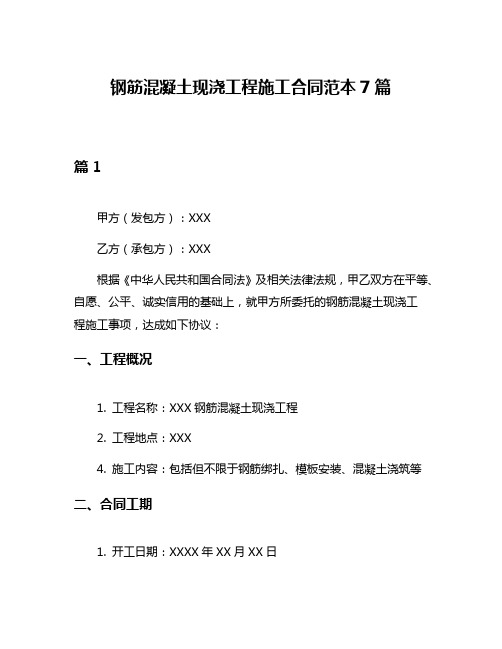 钢筋混凝土现浇工程施工合同范本 7 篇

篇 1

甲方（发包方）：XXX

乙方（承包方）：XXX

根据《中华人民共和国合同法》及相关法律法规，甲乙双方在平等、自愿、公平、诚实信用的基础上，就甲方所委托的钢筋混凝土现浇工程施工事项，达成如下协议：

一、工程概况

1. 工程名称：XXX 钢筋混凝土现浇工程

2. 工程地点：XXX

4. 施工内容：包括但不限于钢筋绑扎、模板安装、混凝土浇筑等

二、合同工期

1. 开工日期：XXXX 年 XX 月 XX 日